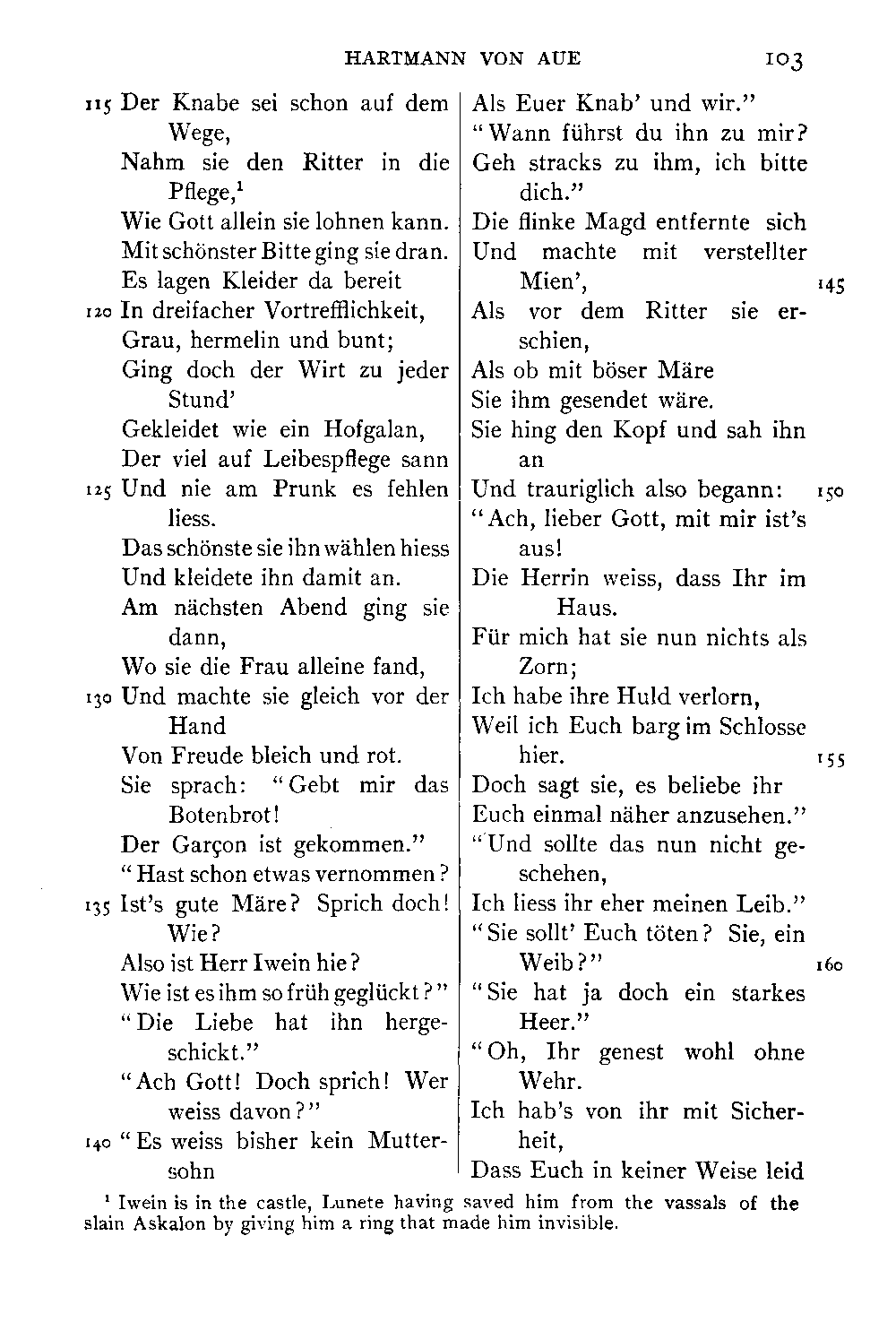 HARTMANN VON AUE 103

115 Der Knabe sei schon auf dem Wege,
Nahm sie den Ritter in die Pflege,$^1$
Wie Gott allein sie lohnen kann.
Mit schönster Bitte ging sie dran.
Es lagen Kleider da bereit
120 In dreifacher Vortrefflichkeit,
Grau, hermelin und bunt;
Ging doch der Wirt zu jeder Stund'
Gekleidet wie ein Hofgalan,
Der viel auf Leibespflege sann
125 Und nie am Prunk es fehlen liess.
Das schönste sie ihn wählen hiess
Und kleidete ihn damit an.
Am nächsten Abend ging sie dann,
Wo sie die Frau alleine fand,
130 Und machte sie gleich vor der Hand
Von Freude bleich und rot.
Sie sprach: "Gebt mir das Botenbrot!
Der Garçon ist gekommen."
"Hast schon etwas vernommen?
135 Ist's gute Märe? Sprich doch! Wie?
Also ist Herr Iwein hie?
Wie ist es ihm so früh geglückt?"
"Die Liebe hat ihn hergeschickt."
"Ach Gott! Doch sprich! Wer weiss davon?"
140 "Es weiss bisher kein Muttersohn

Als Euer Knab' und wir."
"Wann führst du ihn zu mir?
Geh stracks zu ihm, ich bitte dich."
Die flinke Magd entfernte sich
Und machte mit verstellter Mien', 145
Als vor dem Ritter sie erschien,
Als ob mit böser Märe
Sie ihm gesendet wäre.
Sie hing den Kopf und sah ihn an
Und trauriglich also begann: 150
"Ach, lieber Gott, mit mir ist's aus!
Die Herrin weiss, dass Ihr im Haus.
Für mich hat sie nun nichts als Zorn;
Ich habe ihre Huld verlorn,
Weil ich Euch barg im Schlosse hier. 155
Doch sagt sie, es beliebe ihr
Euch einmal näher anzusehen."
"Und sollte das nun nicht geschehen,
Ich liess ihr eher meinen Leib."
"Sie sollt' Euch töten? Sie, ein Weib?" 160
"Sie hat ja doch ein starkes Heer."
"Oh, Ihr genest wohl ohne Wehr.
Ich hab's von ihr mit Sicherheit,
Dass Euch in keiner Weise leid

$^1$ Iwein is in the castle, Lunete having saved him from the vassals of the slain Askalon by giving him a ring that made him invisible.